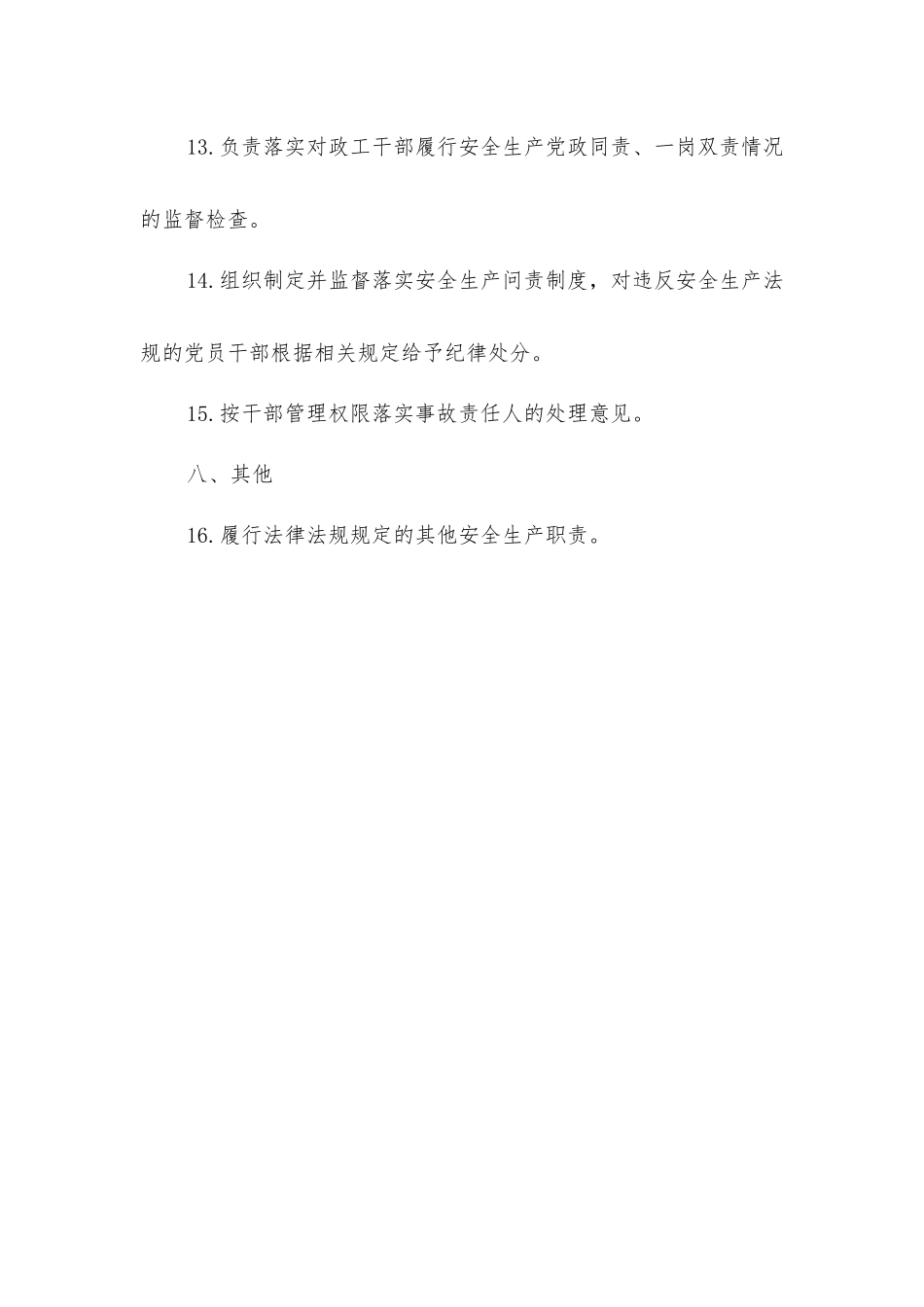 13.负责落实对政工干部履行安全生产党政同责、一岗双责情况的监督检查。

14.组织制定并监督落实安全生产问责制度，对违反安全生产法规的党员干部根据相关规定给予纪律处分。

15.按干部管理权限落实事故责任人的处理意见。

八、其他

16.履行法律法规规定的其他安全生产职责。